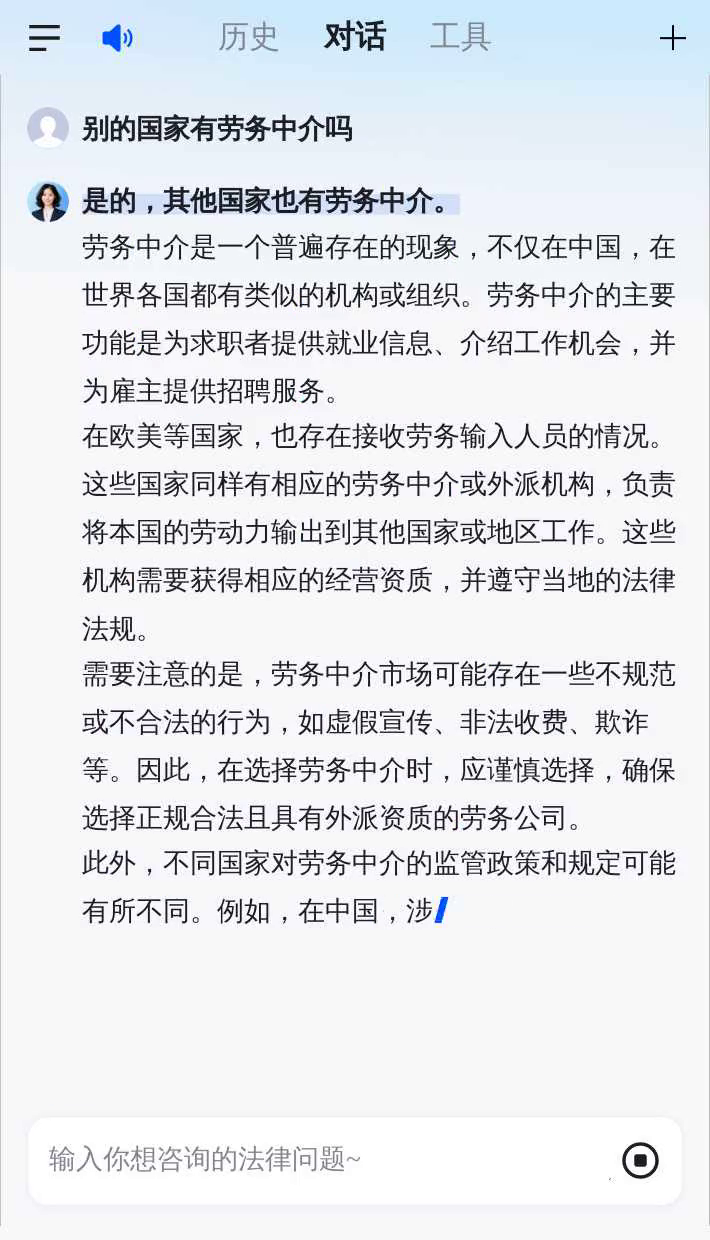 历史 对话 工具

别的国家有劳务中介吗

是的，其他国家也有劳务中介。

劳务中介是一个普遍存在的现象，不仅在中国，在世界各国都有类似的机构或组织。劳务中介的主要功能是为求职者提供就业信息、介绍工作机会，并为雇主提供招聘服务。

在欧美等国家，也存在接收劳务输入人员的情况。这些国家同样有相应的劳务中介或外派机构，负责将本国的劳动力输出到其他国家或地区工作。这些机构需要获得相应的经营资质，并遵守当地的法律法规。

需要注意的是，劳务中介市场可能存在一些不规范或不合法的行为，如虚假宣传、非法收费、欺诈等。因此，在选择劳务中介时，应谨慎选择，确保选择正规合法且具有外派资质的劳务公司。

此外，不同国家对劳务中介的监管政策和规定可能有所不同。例如，在中国，涉

输入你想咨询的法律问题~